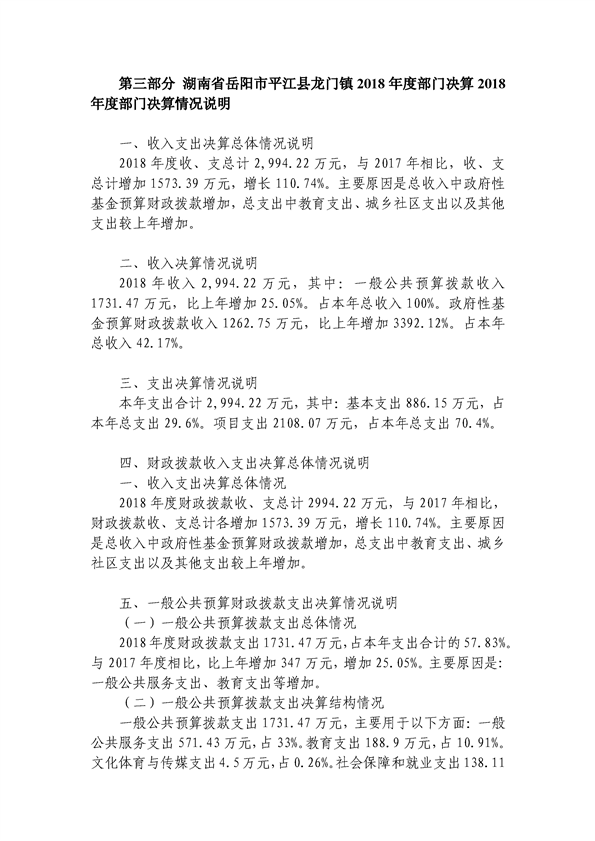 第三部分 湖南省岳阳市平江县龙门镇 2018 年度部门决算 2018 年度部门决算情况说明

一、收入支出决算总体情况说明

2018 年度收、支总计 2,994.22 万元，与 2017 年相比，收、支总计增加 1573.39 万元，增长 110.74%。主要原因是总收入中政府性基金预算财政拨款增加，总支出中教育支出、城乡社区支出以及其他支出较上年增加。

二、收入决算情况说明

2018 年收入 2,994.22 万元，其中：一般公共预算拨款收入 1731.47 万元，比上年增加 25.05%。占本年总收入 100%。政府性基金预算财政拨款收入 1262.75 万元，比上年增加 3392.12%。占本年总收入 42.17%。

三、支出决算情况说明

本年支出合计 2,994.22 万元，其中：基本支出 886.15 万元，占本年总支出 29.6%。项目支出 2108.07 万元，占本年总支出 70.4%。

四、财政拨款收入支出决算总体情况说明

一、收入支出决算总体情况

2018 年度财政拨款收、支总计 2994.22 万元，与 2017 年相比，财政拨款收、支总计各增加 1573.39 万元，增长 110.74%。主要原因是总收入中政府性基金预算财政拨款增加，总支出中教育支出、城乡社区支出以及其他支出较上年增加。

五、一般公共预算财政拨款支出决算情况说明

（一）一般公共预算拨款支出总体情况

2018 年度财政拨款支出 1731.47 万元，占本年支出合计的 57.83%。与 2017 年度相比，比上年增加 347 万元，增加 25.05%。主要原因是：一般公共服务支出、教育支出等增加。

（二）一般公共预算拨款支出决算结构情况

一般公共预算拨款支出 1731.47 万元，主要用于以下方面：一般公共服务支出 571.43 万元，占 33%。教育支出 188.9 万元，占 10.91%。文化体育与传媒支出 4.5 万元，占 0.26%。社会保障和就业支出 138.11